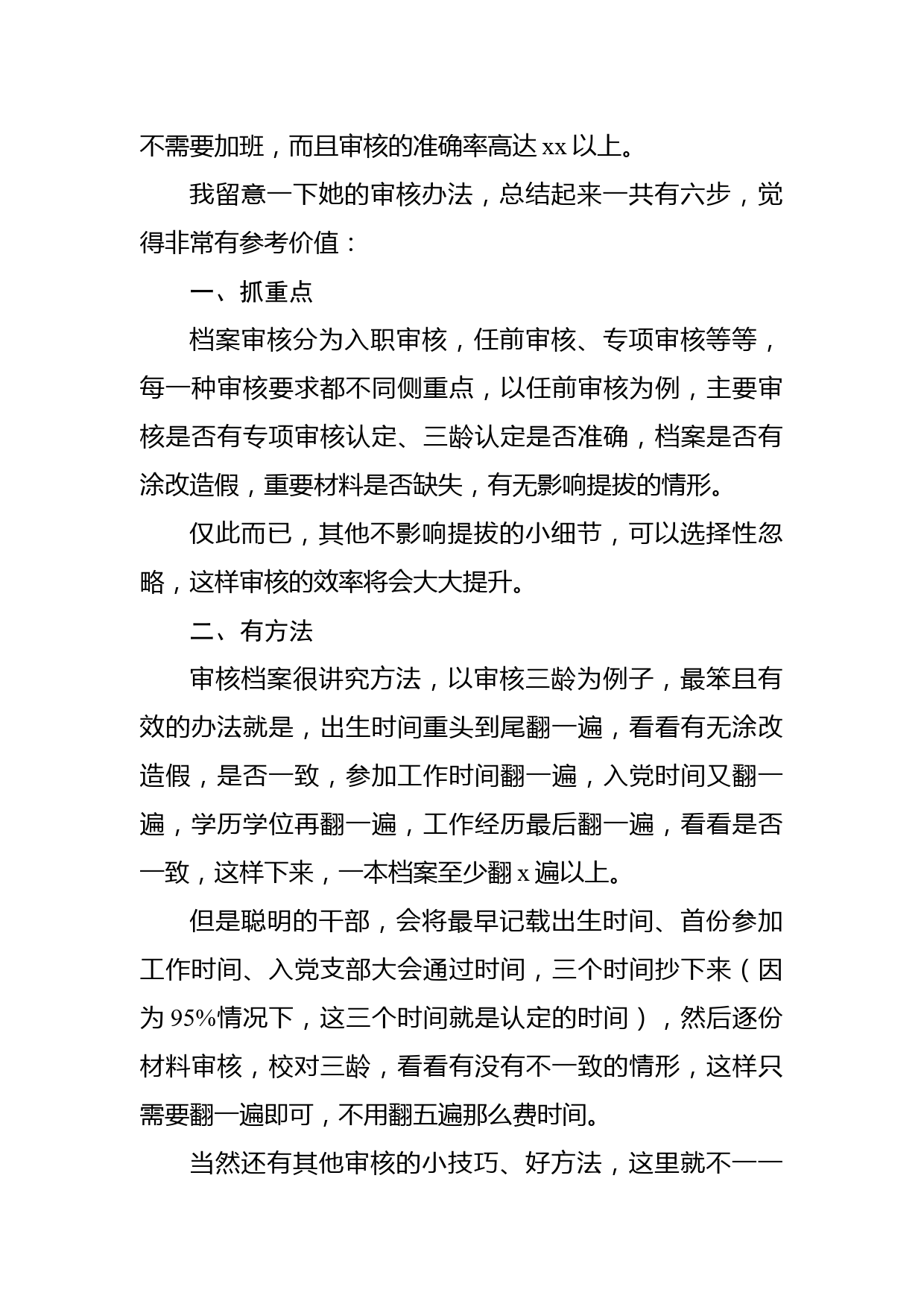 不需要加班，而且审核的准确率高达 xx 以上。

我留意一下她的审核办法，总结起来一共有六步，觉得非常有参考价值：

一、抓重点

档案审核分为入职审核，任前审核、专项审核等等，每一种审核要求都不同侧重点，以任前审核为例，主要审核是否有专项审核认定、三龄认定是否准确，档案是否有涂改造假，重要材料是否缺失，有无影响提拔的情形。

仅此而已，其他不影响提拔的小细节，可以选择性忽略，这样审核的效率将会大大提升。

二、有方法

审核档案很讲究方法，以审核三龄为例子，最笨且有效的办法就是，出生时间重头到尾翻一遍，看看有无涂改造假，是否一致，参加工作时间翻一遍，入党时间又翻一遍，学历学位再翻一遍，工作经历最后翻一遍，看看是否一致，这样下来，一本档案至少翻 x 遍以上。

但是聪明的干部，会将最早记载出生时间、首份参加工作时间、入党支部大会通过时间，三个时间抄下来（因为 95%情况下，这三个时间就是认定的时间），然后逐份材料审核，校对三龄，看看有没有不一致的情形，这样只需要翻一遍即可，不用翻五遍那么费时间。

当然还有其他审核的小技巧、好方法，这里就不一一